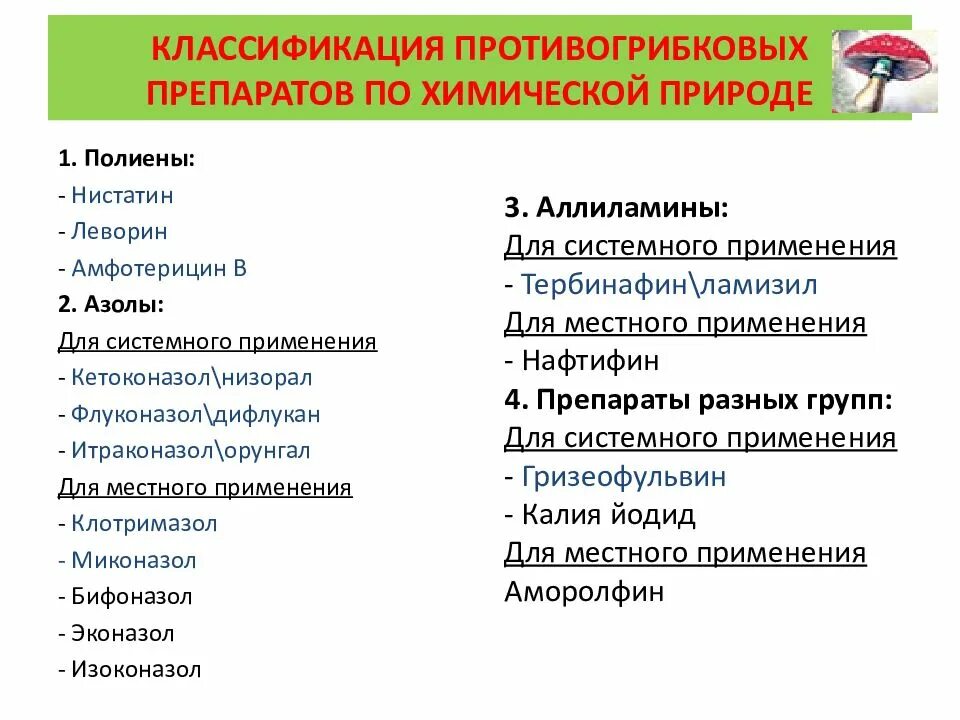 КЛАССИФИКАЦИЯ ПРОТИВОГРИБКОВЫХ ПРЕПАРАТОВ ПО ХИМИЧЕСКОЙ ПРИРОДЕ

1. Полиены:
- Нистатин
- Леворин
- Амфотерицин В
2. Азолы:
Для системного применения
- Кетоконазол\низорал
- Флуконазол\дифлукан
- Итраконазол\орунгал
Для местного применения
- Клотримазол
- Миконазол
- Бифоназол
- Эконазол
- Изоконазол

3. Аллиламины:
Для системного применения
- Тербинафин\ламизил
Для местного применения
- Нафтифин
4. Препараты разных групп:
Для системного применения
- Гризеофульвин
- Калия йодид
Для местного применения
Аморолфин